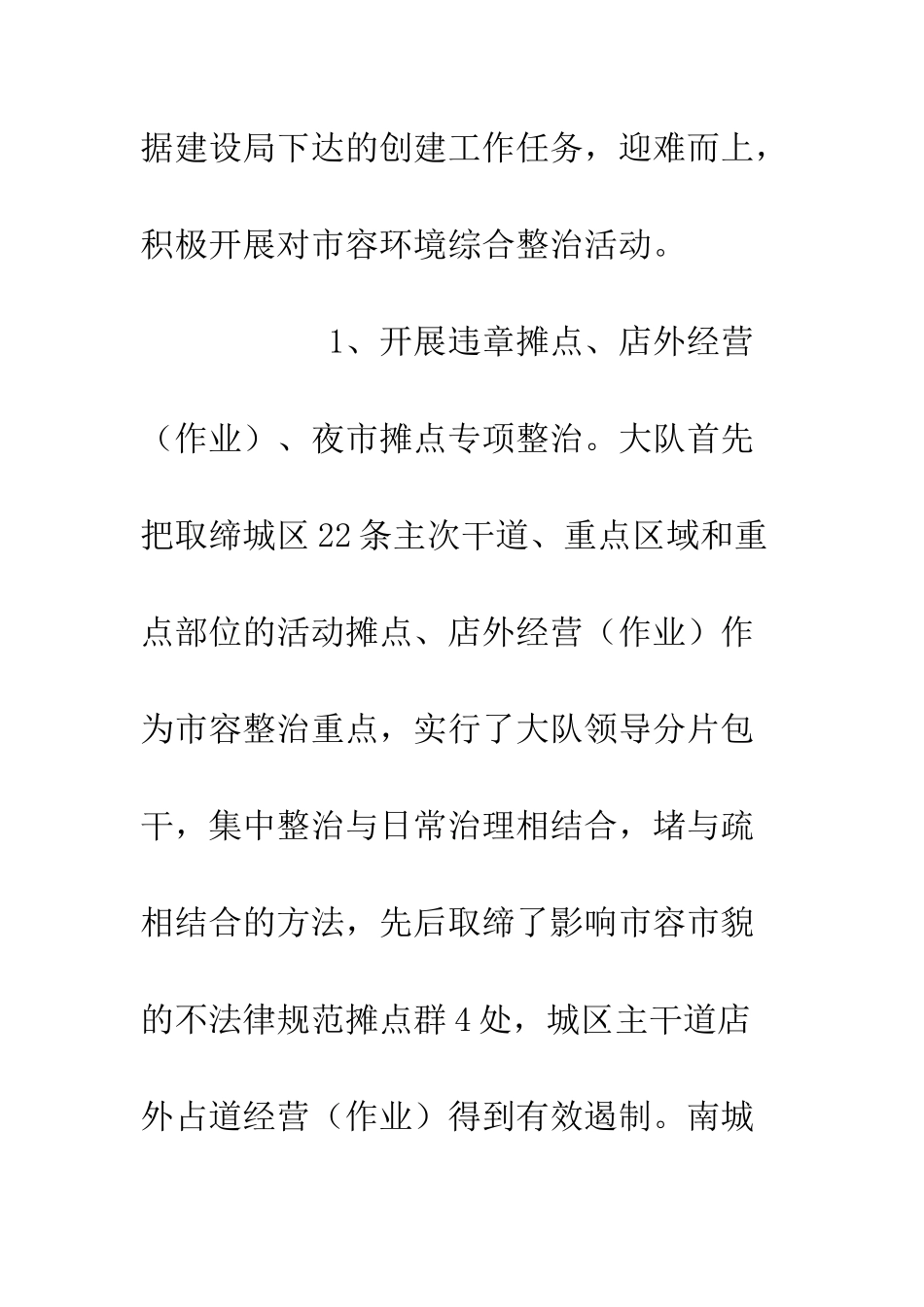 据建设局下达的创建工作任务，迎难而上，积极开展对市容环境综合整治活动。

1、开展违章摊点、店外经营（作业）、夜市摊点专项整治。大队首先把取缔城区22条主次干道、重点区域和重点部位的活动摊点、店外经营（作业）作为市容整治重点，实行了大队领导分片包干，集中整治与日常治理相结合，堵与疏相结合的方法，先后取缔了影响市容市貌的不法律规范摊点群4处，城区主干道店外占道经营（作业）得到有效遏制。南城